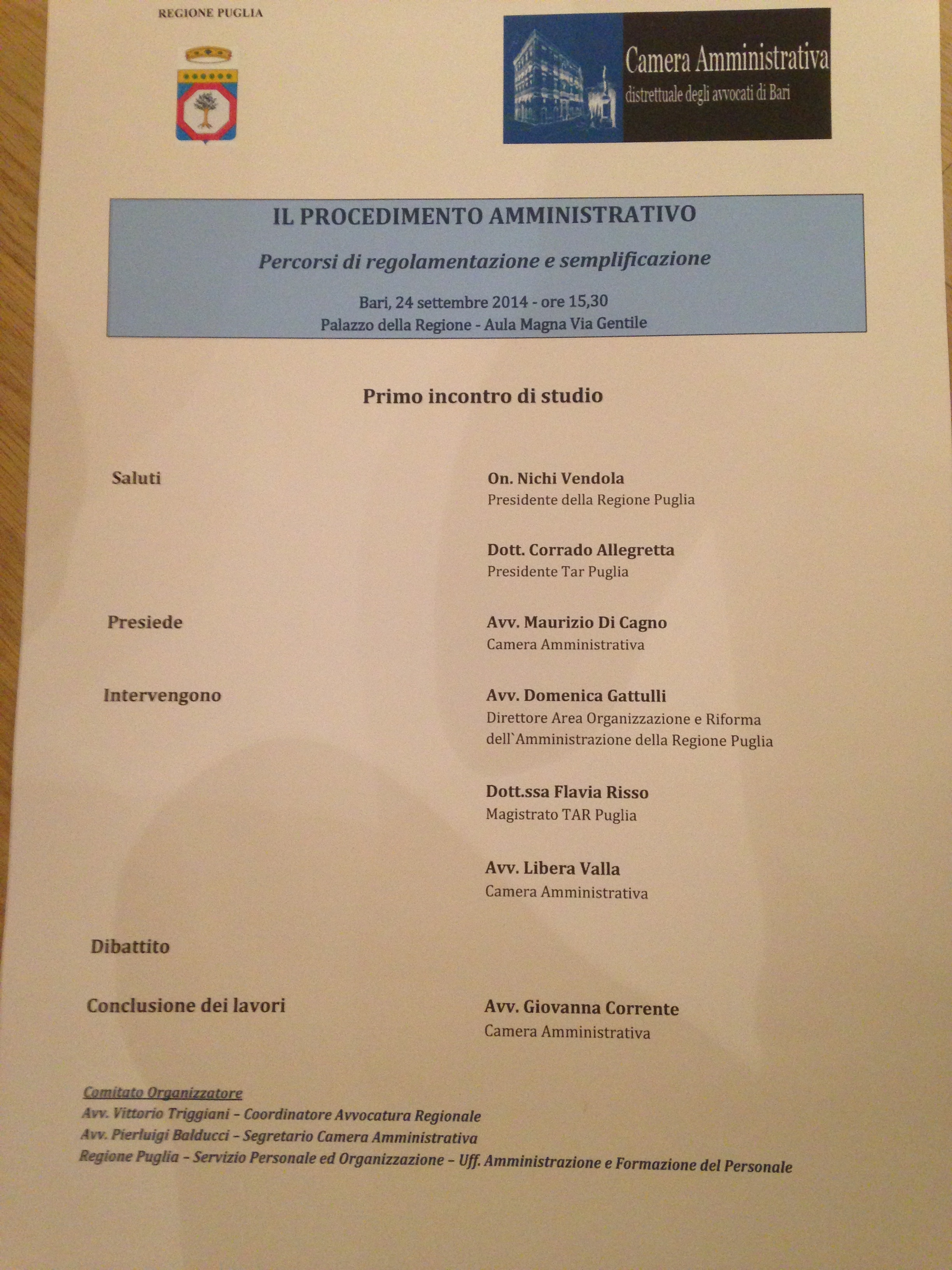 REGIONE PUGLIA

Camera Amministrativa
distrettuale degli avvocati di Bari

IL PROCEDIMENTO AMMINISTRATIVO

Percorsi di regolamentazione e semplificazione

Bari, 24 settembre 2014 - ore 15,30
Palazzo della Regione - Aula Magna Via Gentile

Primo incontro di studio

Saluti

On. Nichi Vendola
Presidente della Regione Puglia

Dott. Corrado Allegretta
Presidente Tar Puglia

Presiede

Avv. Maurizio Di Cagno
Camera Amministrativa

Intervengono

Avv. Domenica Gattulli
Direttore Area Organizzazione e Riforma dell`Amministrazione della Regione Puglia

Dott.ssa Flavia Risso
Magistrato TAR Puglia

Avv. Libera Valla
Camera Amministrativa

Dibattito

Conclusione dei lavori

Avv. Giovanna Corrente
Camera Amministrativa

Comitato Organizzatore
Avv. Vittorio Triggiani – Coordinatore Avvocatura Regionale
Avv. Pierluigi Balducci – Segretario Camera Amministrativa
Regione Puglia – Servizio Personale ed Organizzazione – Uff. Amministrazione e Formazione del Personale